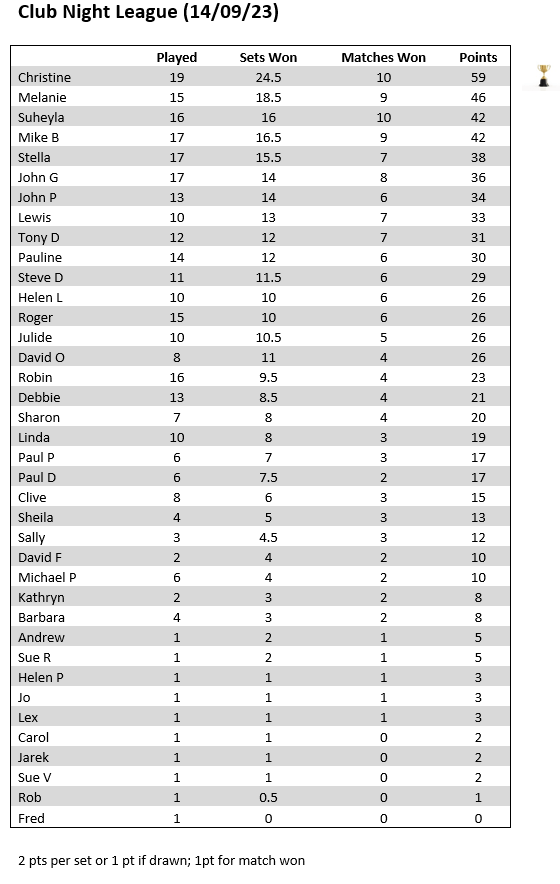 Club Night League (14/09/23)

| | Played | Sets Won | Matches Won | Points |
|---|---|---|---|---|
| Christine | 19 | 24.5 | 10 | 59 |
| Melanie | 15 | 18.5 | 9 | 46 |
| Suheyla | 16 | 16 | 10 | 42 |
| Mike B | 17 | 16.5 | 9 | 42 |
| Stella | 17 | 15.5 | 7 | 38 |
| John G | 17 | 14 | 8 | 36 |
| John P | 13 | 14 | 6 | 34 |
| Lewis | 10 | 13 | 7 | 33 |
| Tony D | 12 | 12 | 7 | 31 |
| Pauline | 14 | 12 | 6 | 30 |
| Steve D | 11 | 11.5 | 6 | 29 |
| Helen L | 10 | 10 | 6 | 26 |
| Roger | 15 | 10 | 6 | 26 |
| Julide | 10 | 10.5 | 5 | 26 |
| David O | 8 | 11 | 4 | 26 |
| Robin | 16 | 9.5 | 4 | 23 |
| Debbie | 13 | 8.5 | 4 | 21 |
| Sharon | 7 | 8 | 4 | 20 |
| Linda | 10 | 8 | 3 | 19 |
| Paul P | 6 | 7 | 3 | 17 |
| Paul D | 6 | 7.5 | 2 | 17 |
| Clive | 8 | 6 | 3 | 15 |
| Sheila | 4 | 5 | 3 | 13 |
| Sally | 3 | 4.5 | 3 | 12 |
| David F | 2 | 4 | 2 | 10 |
| Michael P | 6 | 4 | 2 | 10 |
| Kathryn | 2 | 3 | 2 | 8 |
| Barbara | 4 | 3 | 2 | 8 |
| Andrew | 1 | 2 | 1 | 5 |
| Sue R | 1 | 2 | 1 | 5 |
| Helen P | 1 | 1 | 1 | 3 |
| Jo | 1 | 1 | 1 | 3 |
| Lex | 1 | 1 | 1 | 3 |
| Carol | 1 | 1 | 0 | 2 |
| Jarek | 1 | 1 | 0 | 2 |
| Sue V | 1 | 1 | 0 | 2 |
| Rob | 1 | 0.5 | 0 | 1 |
| Fred | 1 | 0 | 0 | 0 |

2 pts per set or 1 pt if drawn; 1pt for match won